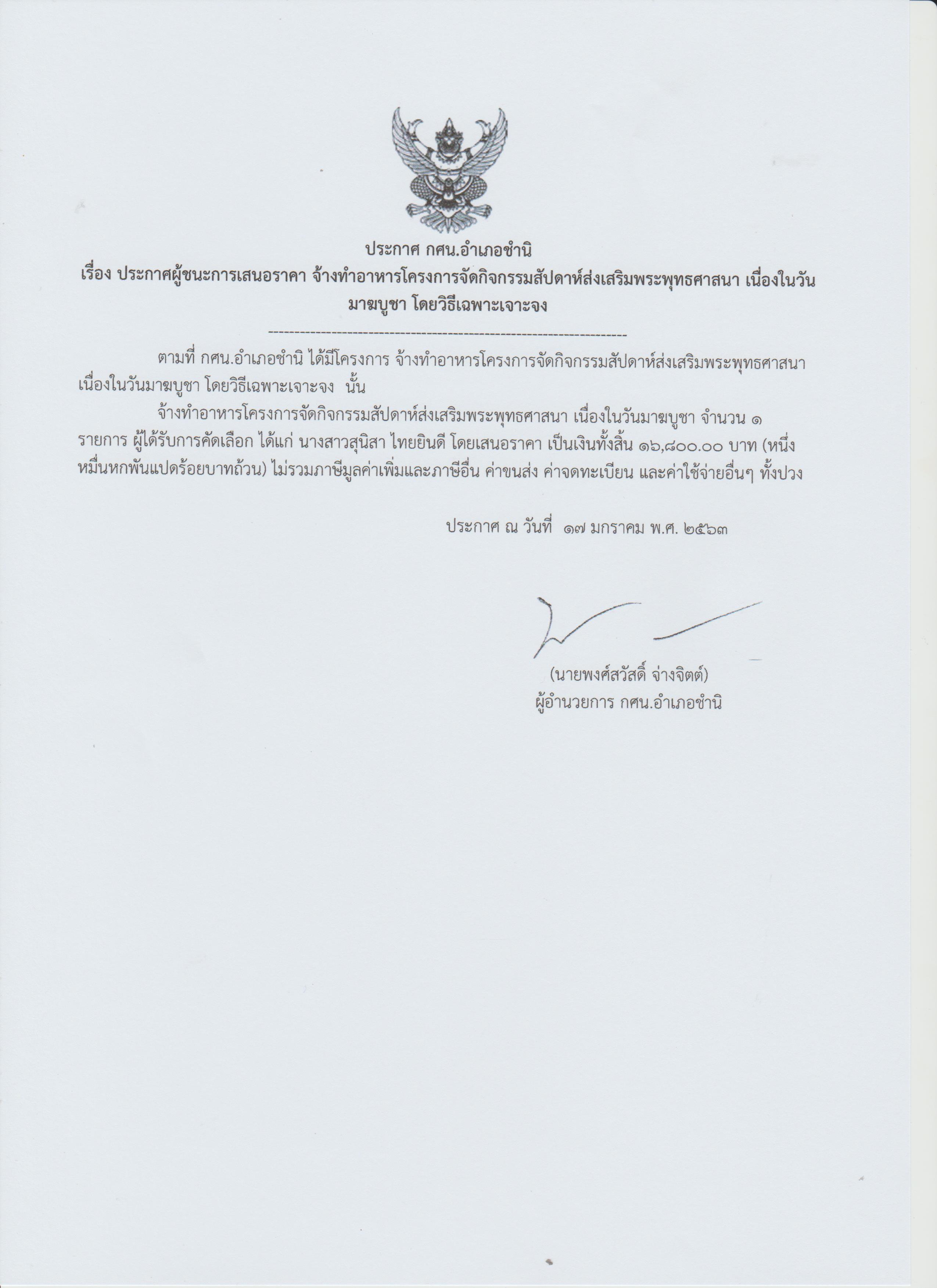 ประกาศ กศน.อำเภอชำนิ
เรื่อง ประกาศผู้ชนะการเสนอราคา จ้างทำอาหารโครงการจัดกิจกรรมสัปดาห์ส่งเสริมพระพุทธศาสนา เนื่องในวันมาฆบูชา โดยวิธีเฉพาะเจาะจง

--------------------------------------------------------------------

ตามที่ กศน.อำเภอชำนิ ได้มีโครงการ จ้างทำอาหารโครงการจัดกิจกรรมสัปดาห์ส่งเสริมพระพุทธศาสนา เนื่องในวันมาฆบูชา โดยวิธีเฉพาะเจาะจง นั้น

จ้างทำอาหารโครงการจัดกิจกรรมสัปดาห์ส่งเสริมพระพุทธศาสนา เนื่องในวันมาฆบูชา จำนวน ๑ รายการ ผู้ได้รับการคัดเลือก ได้แก่ นางสาวสุนิสา ไทยยินดี โดยเสนอราคา เป็นเงินทั้งสิ้น ๑๖,๘๐๐.๐๐ บาท (หนึ่งหมื่นหกพันแปดร้อยบาทถ้วน) ไม่รวมภาษีมูลค่าเพิ่มและภาษีอื่น ค่าขนส่ง ค่าจดทะเบียน และค่าใช้จ่ายอื่นๆ ทั้งปวง

ประกาศ ณ วันที่ ๑๗ มกราคม พ.ศ. ๒๕๖๓

(นายพงศ์สวัสดิ์ จ่างจิตต์)
ผู้อำนวยการ กศน.อำเภอชำนิ